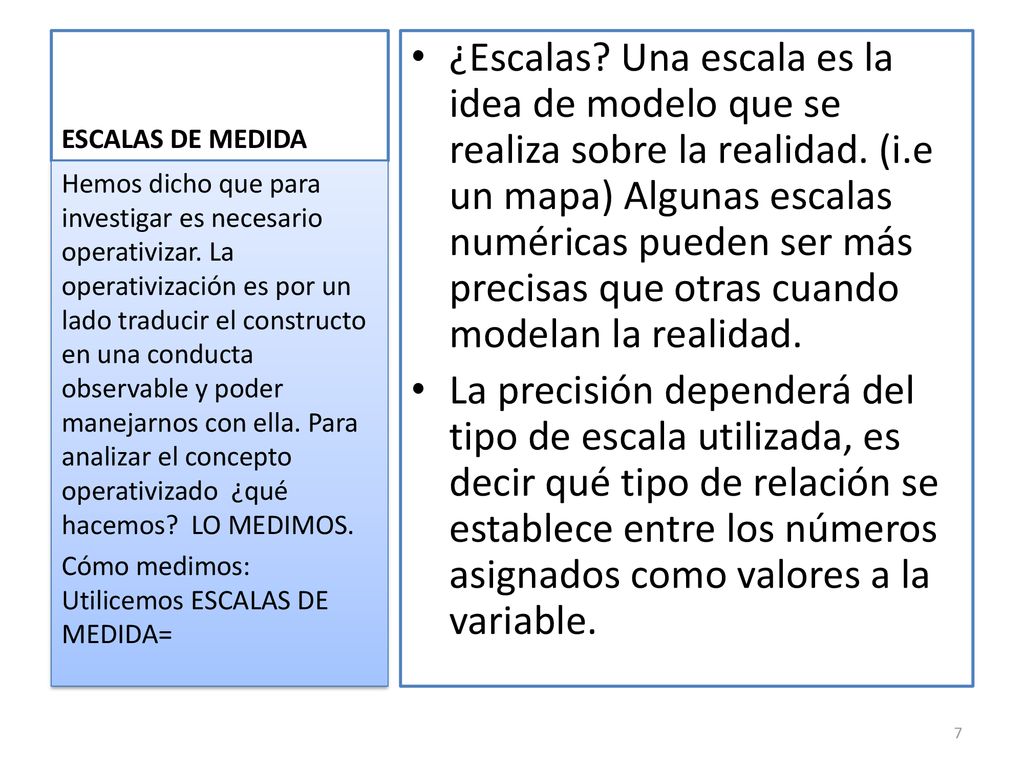 ESCALAS DE MEDIDA

Hemos dicho que para investigar es necesario operativizar. La operativización es por un lado traducir el constructo en una conducta observable y poder manejarnos con ella. Para analizar el concepto operativizado ¿qué hacemos? LO MEDIMOS.

Cómo medimos: Utilicemos ESCALAS DE MEDIDA=

• ¿Escalas? Una escala es la idea de modelo que se realiza sobre la realidad. (i.e un mapa) Algunas escalas numéricas pueden ser más precisas que otras cuando modelan la realidad.
• La precisión dependerá del tipo de escala utilizada, es decir qué tipo de relación se establece entre los números asignados como valores a la variable.

7